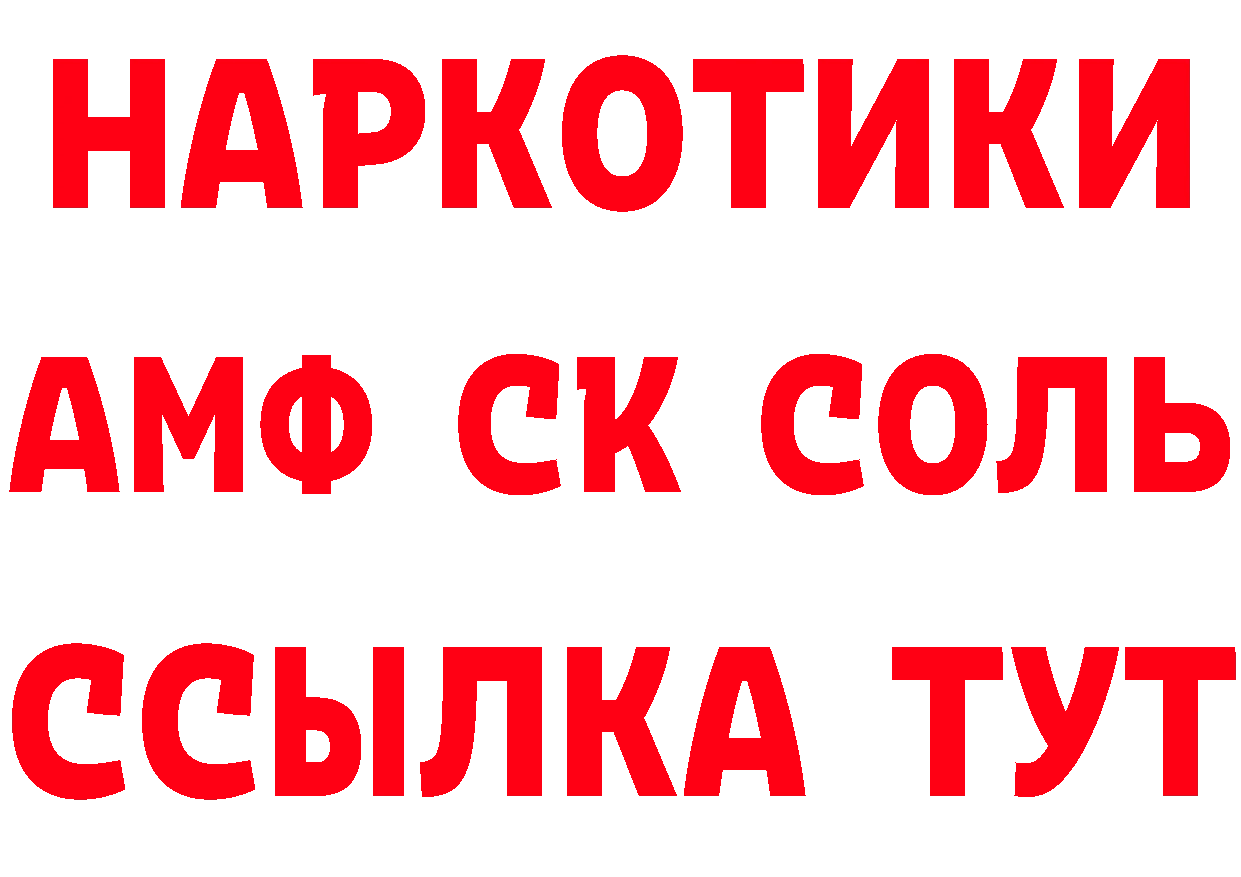 НАРКОТИКИ

АМФ СК СОЛЬ

ССЫЛКА ТУТ